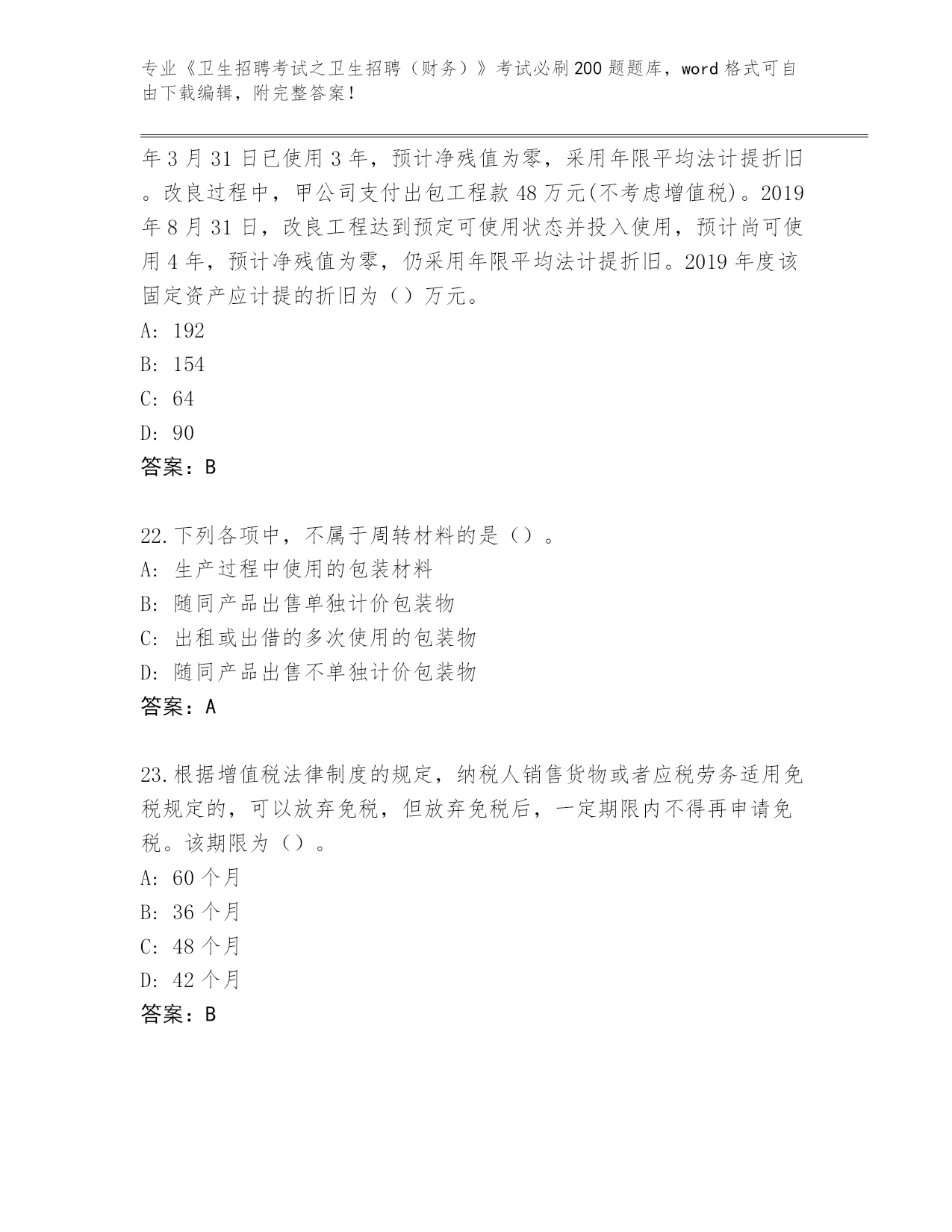 专业《卫生招聘考试之卫生招聘（财务）》考试必刷200题题库，word格式可自由下载编辑，附完整答案！

年3月31日已使用3年，预计净残值为零，采用年限平均法计提折旧。改良过程中，甲公司支付出包工程款48万元(不考虑增值税)。2019年8月31日，改良工程达到预定可使用状态并投入使用，预计尚可使用4年，预计净残值为零，仍采用年限平均法计提折旧。2019年度该固定资产应计提的折旧为（）万元。
A: 192
B: 154
C: 64
D: 90
答案：B

22.下列各项中，不属于周转材料的是（）。
A: 生产过程中使用的包装材料
B: 随同产品出售单独计价包装物
C: 出租或出借的多次使用的包装物
D: 随同产品出售不单独计价包装物
答案：A

23.根据增值税法律制度的规定，纳税人销售货物或者应税劳务适用免税规定的，可以放弃免税，但放弃免税后，一定期限内不得再申请免税。该期限为（）。
A: 60个月
B: 36个月
C: 48个月
D: 42个月
答案：B